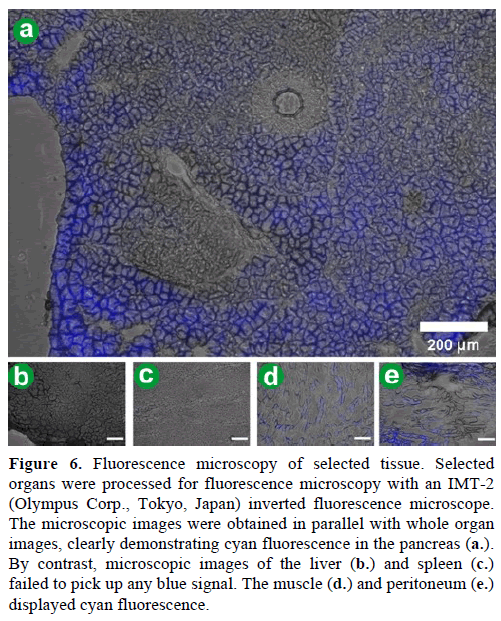 a

200 μm

b

c

d

e

Figure 6. Fluorescence microscopy of selected tissue. Selected organs were processed for fluorescence microscopy with an IMT-2 (Olympus Corp., Tokyo, Japan) inverted fluorescence microscope. The microscopic images were obtained in parallel with whole organ images, clearly demonstrating cyan fluorescence in the pancreas (a.). By contrast, microscopic images of the liver (b.) and spleen (c.) failed to pick up any blue signal. The muscle (d.) and peritoneum (e.) displayed cyan fluorescence.